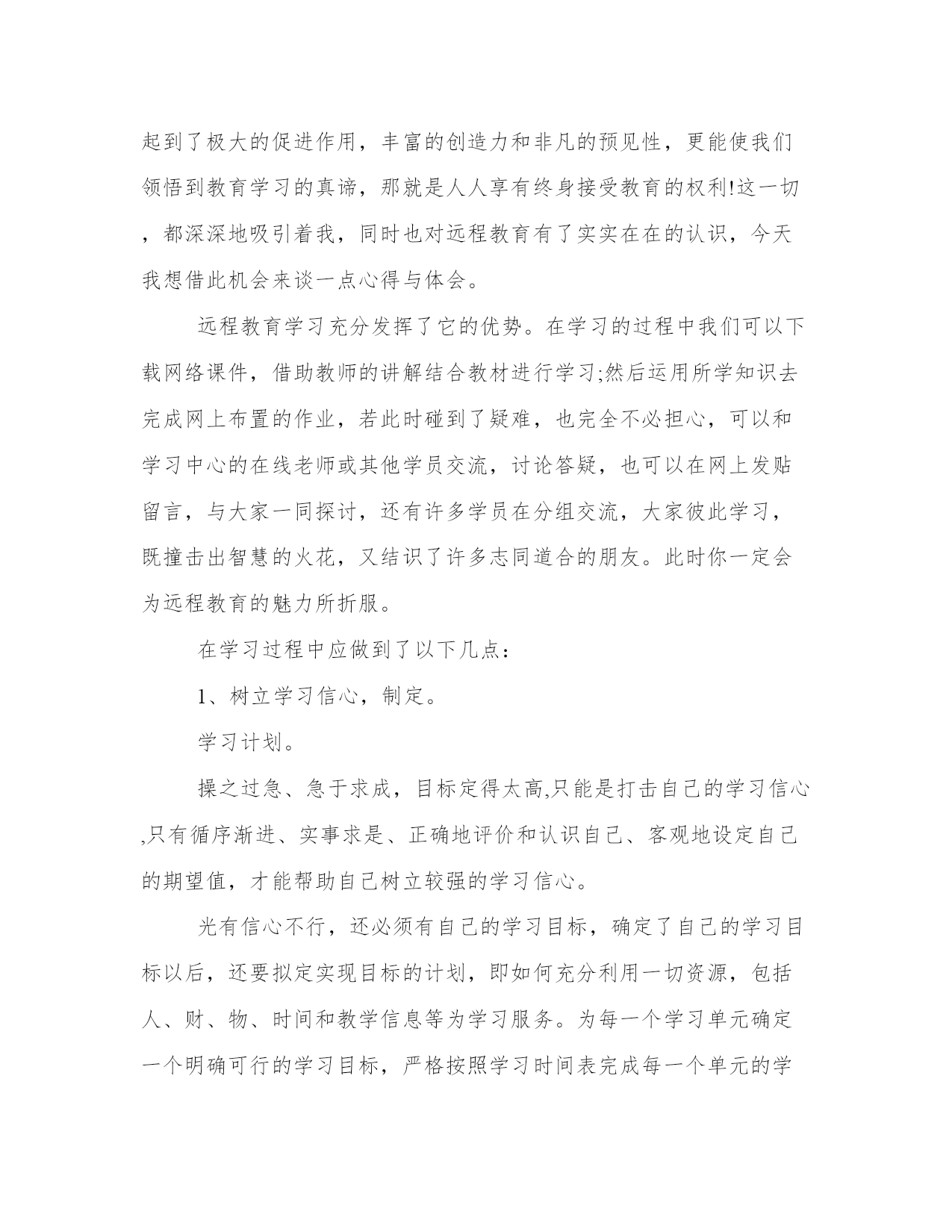 起到了极大的促进作用，丰富的创造力和非凡的预见性，更能使我们领悟到教育学习的真谛，那就是人人享有终身接受教育的权利!这一切，都深深地吸引着我，同时也对远程教育有了实实在在的认识，今天我想借此机会来谈一点心得与体会。

远程教育学习充分发挥了它的优势。在学习的过程中我们可以下载网络课件，借助教师的讲解结合教材进行学习;然后运用所学知识去完成网上布置的作业，若此时碰到了疑难，也完全不必担心，可以和学习中心的在线老师或其他学员交流，讨论答疑，也可以在网上发贴留言，与大家一同探讨，还有许多学员在分组交流，大家彼此学习，既撞击出智慧的火花，又结识了许多志同道合的朋友。此时你一定会为远程教育的魅力所折服。

在学习过程中应做到了以下几点：

1、树立学习信心，制定。

学习计划。

操之过急、急于求成，目标定得太高,只能是打击自己的学习信心,只有循序渐进、实事求是、正确地评价和认识自己、客观地设定自己的期望值，才能帮助自己树立较强的学习信心。

光有信心不行，还必须有自己的学习目标，确定了自己的学习目标以后，还要拟定实现目标的计划，即如何充分利用一切资源，包括人、财、物、时间和教学信息等为学习服务。为每一个学习单元确定一个明确可行的学习目标，严格按照学习时间表完成每一个单元的学